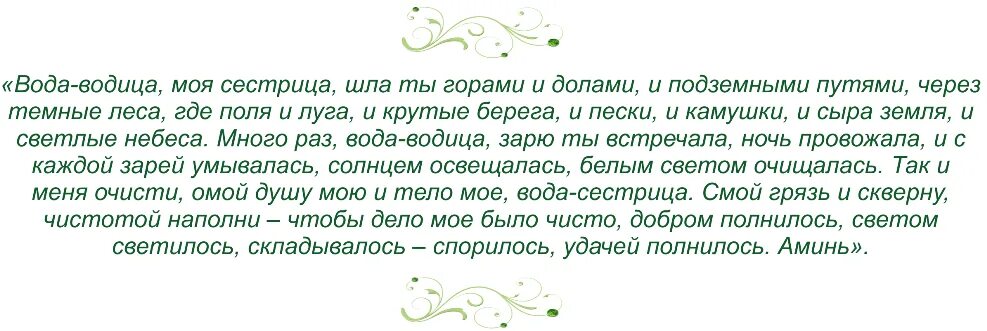 «Вода-водица, моя сестрица, шла ты горами и долами, и подземными путями, через темные леса, где поля и луга, и крутые берега, и пески, и камушки, и сыра земля, и светлые небеса. Много раз, вода-водица, зарю ты встречала, ночь провожала, и с каждой зарей умывалась, солнцем освещалась, белым светом очищалась. Так и меня очисти, омой душу мою и тело мое, вода-сестрица. Смой грязь и скверну, чистотой наполни – чтобы дело мое было чисто, добром полнилось, светом светилось, складывалось – спорилось, удачей полнилось. Аминь».